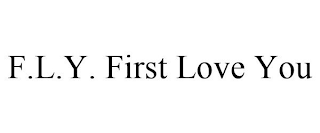 F.L.Y. First Love You